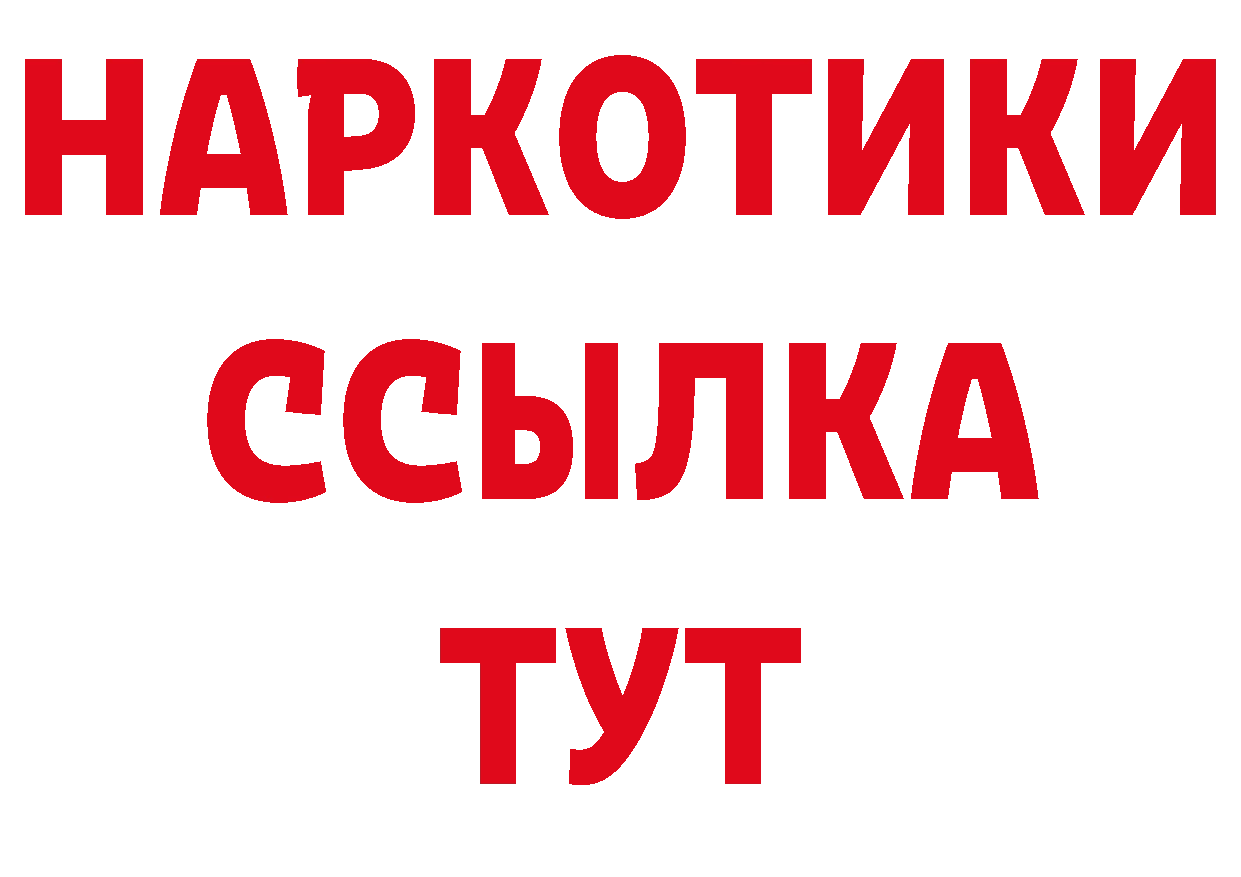 НАРКОТИКИ
ССЫЛКА
ТУТ